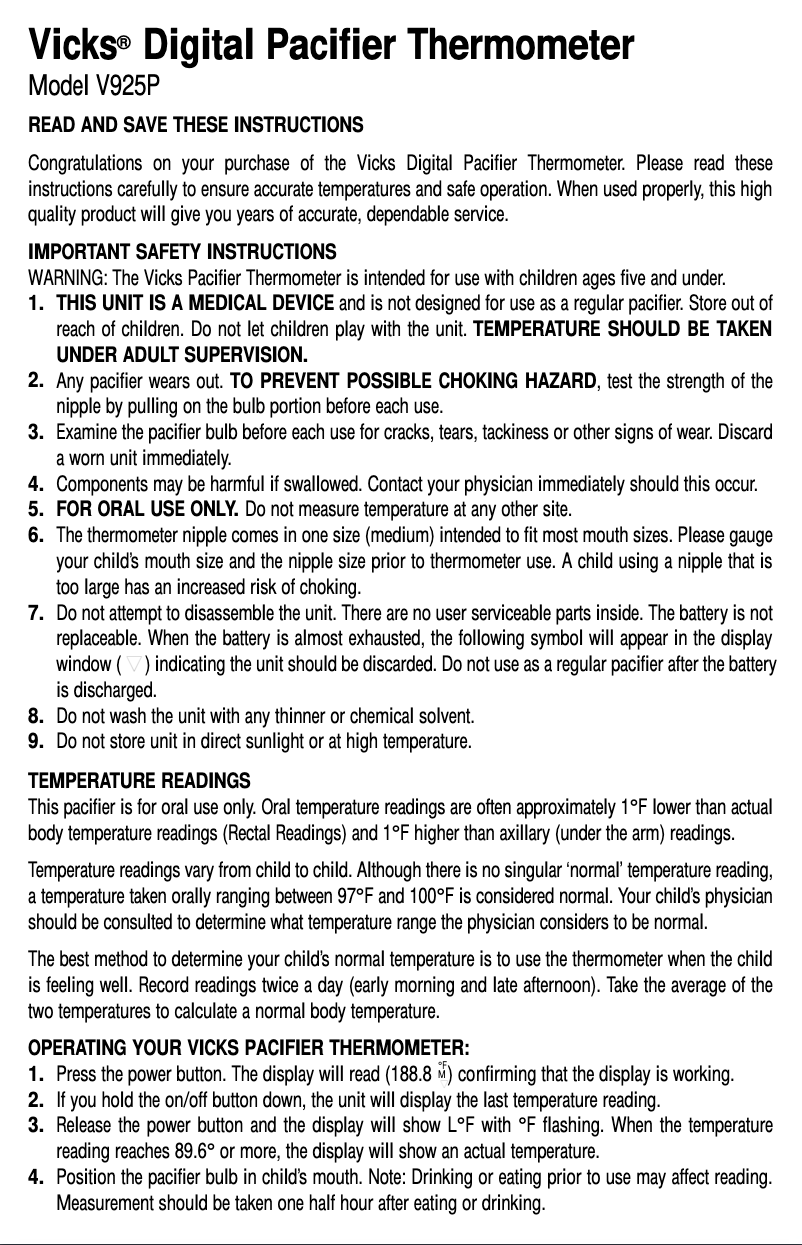 Vicks® Digital Pacifier Thermometer
Model V925P

READ AND SAVE THESE INSTRUCTIONS

Congratulations on your purchase of the Vicks Digital Pacifier Thermometer. Please read these instructions carefully to ensure accurate temperatures and safe operation. When used properly, this high quality product will give you years of accurate, dependable service.

IMPORTANT SAFETY INSTRUCTIONS
WARNING: The Vicks Pacifier Thermometer is intended for use with children ages five and under.
1. THIS UNIT IS A MEDICAL DEVICE and is not designed for use as a regular pacifier. Store out of reach of children. Do not let children play with the unit. TEMPERATURE SHOULD BE TAKEN UNDER ADULT SUPERVISION.
2. Any pacifier wears out. TO PREVENT POSSIBLE CHOKING HAZARD, test the strength of the nipple by pulling on the bulb portion before each use.
3. Examine the pacifier bulb before each use for cracks, tears, tackiness or other signs of wear. Discard a worn unit immediately.
4. Components may be harmful if swallowed. Contact your physician immediately should this occur.
5. FOR ORAL USE ONLY. Do not measure temperature at any other site.
6. The thermometer nipple comes in one size (medium) intended to fit most mouth sizes. Please gauge your child's mouth size and the nipple size prior to thermometer use. A child using a nipple that is too large has an increased risk of choking.
7. Do not attempt to disassemble the unit. There are no user serviceable parts inside. The battery is not replaceable. When the battery is almost exhausted, the following symbol will appear in the display window ( ▽ ) indicating the unit should be discarded. Do not use as a regular pacifier after the battery is discharged.
8. Do not wash the unit with any thinner or chemical solvent.
9. Do not store unit in direct sunlight or at high temperature.

TEMPERATURE READINGS
This pacifier is for oral use only. Oral temperature readings are often approximately 1°F lower than actual body temperature readings (Rectal Readings) and 1°F higher than axillary (under the arm) readings.

Temperature readings vary from child to child. Although there is no singular 'normal' temperature reading, a temperature taken orally ranging between 97°F and 100°F is considered normal. Your child's physician should be consulted to determine what temperature range the physician considers to be normal.

The best method to determine your child's normal temperature is to use the thermometer when the child is feeling well. Record readings twice a day (early morning and late afternoon). Take the average of the two temperatures to calculate a normal body temperature.

OPERATING YOUR VICKS PACIFIER THERMOMETER:
1. Press the power button. The display will read (188.8 °F M) confirming that the display is working.
2. If you hold the on/off button down, the unit will display the last temperature reading.
3. Release the power button and the display will show L°F with °F flashing. When the temperature reading reaches 89.6° or more, the display will show an actual temperature.
4. Position the pacifier bulb in child's mouth. Note: Drinking or eating prior to use may affect reading. Measurement should be taken one half hour after eating or drinking.